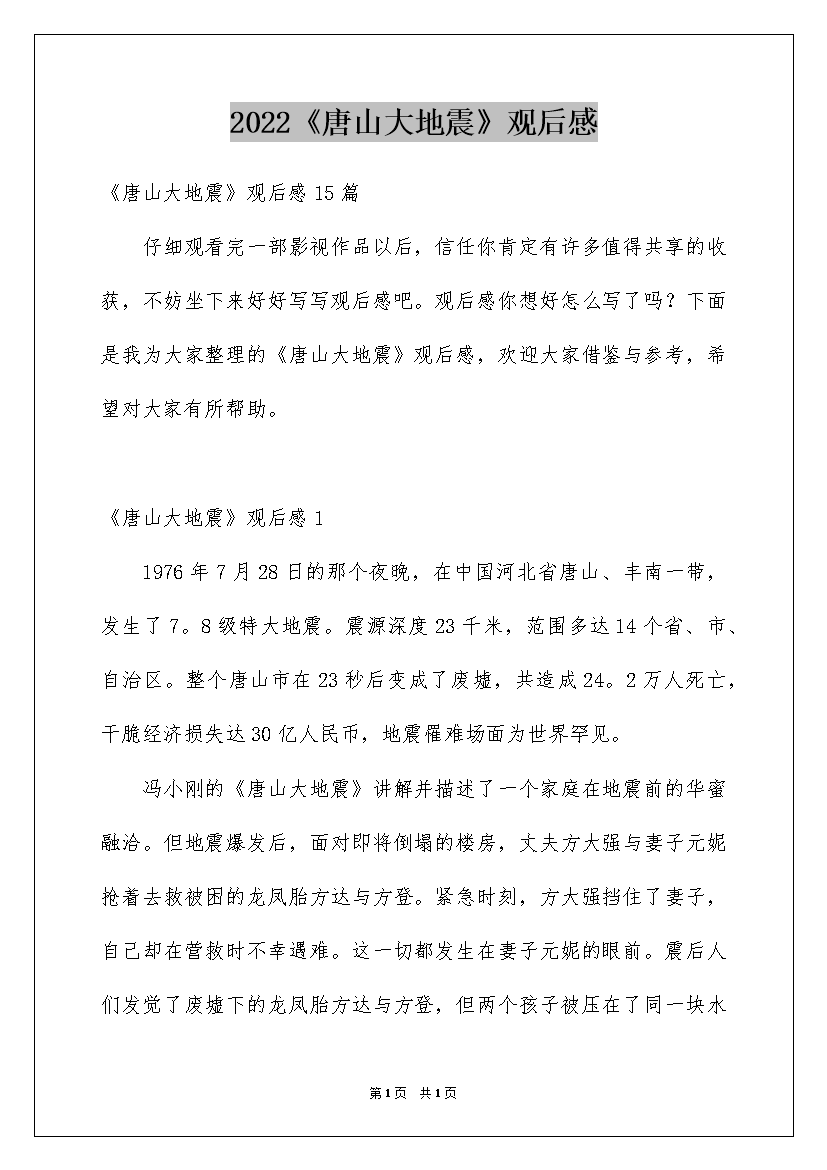 2022《唐山大地震》观后感

《唐山大地震》观后感15篇

仔细观看完一部影视作品以后，信任你肯定有许多值得共享的收获，不妨坐下来好好写写观后感吧。观后感你想好怎么写了吗？下面是我为大家整理的《唐山大地震》观后感，欢迎大家借鉴与参考，希望对大家有所帮助。

《唐山大地震》观后感1

1976年7月28日的那个夜晚，在中国河北省唐山、丰南一带，发生了7。8级特大地震。震源深度23千米，范围多达14个省、市、自治区。整个唐山市在23秒后变成了废墟，共造成24。2万人死亡，干脆经济损失达30亿人民币，地震罹难场面为世界罕见。

冯小刚的《唐山大地震》讲解并描述了一个家庭在地震前的华蜜融洽。但地震爆发后，面对即将倒塌的楼房，丈夫方大强与妻子元妮抢着去救被困的龙凤胎方达与方登。紧急时刻，方大强挡住了妻子，自己却在营救时不幸遇难。这一切都发生在妻子元妮的眼前。震后人们发觉了废墟下的龙凤胎方达与方登，但两个孩子被压在了同一块水

第1页 共1页